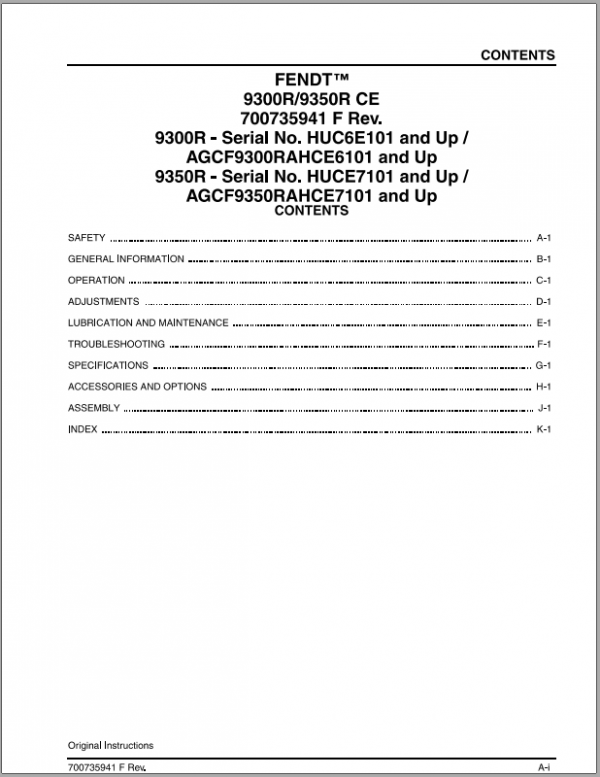 CONTENTS

FENDT™
9300R/9350R CE
700735941 F Rev.
9300R - Serial No. HUC6E101 and Up /
AGCF9300RAHCE6101 and Up
9350R - Serial No. HUCE7101 and Up /
AGCF9350RAHCE7101 and Up
CONTENTS

SAFETY .......... A-1
GENERAL INFORMATION .......... B-1
OPERATION .......... C-1
ADJUSTMENTS .......... D-1
LUBRICATION AND MAINTENANCE .......... E-1
TROUBLESHOOTING .......... F-1
SPECIFICATIONS .......... G-1
ACCESSORIES AND OPTIONS .......... H-1
ASSEMBLY .......... J-1
INDEX .......... K-1

Original Instructions

700735941 F Rev.
A-i